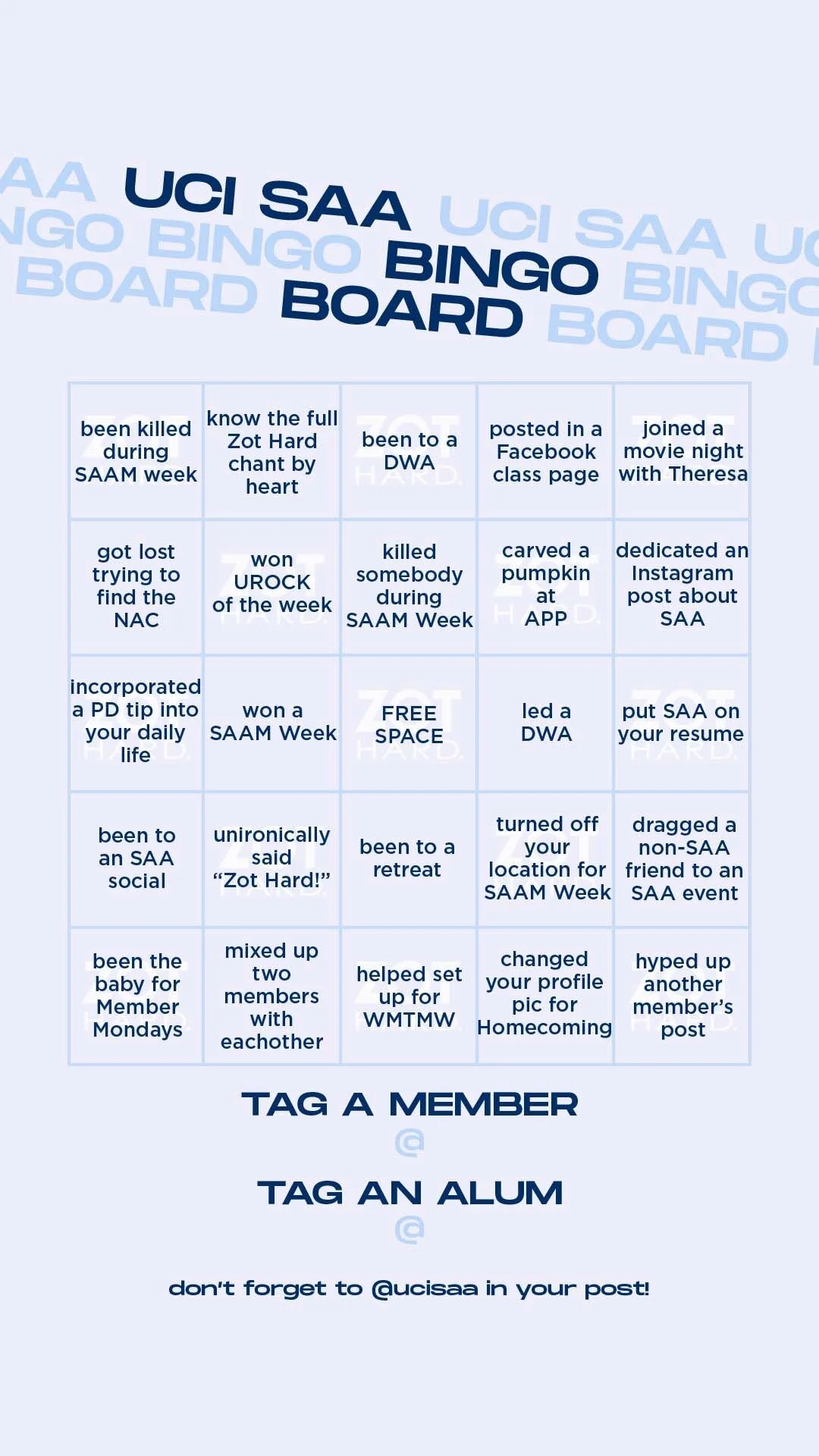 UCI SAA BINGO BOARD

| been killed during SAAM week | know the full Zot Hard chant by heart | been to a DWA | posted in a Facebook class page | joined a movie night with Theresa |
|---|---|---|---|---|
| got lost trying to find the NAC | won UROCK of the week | killed somebody during SAAM Week | carved a pumpkin at APP | dedicated an Instagram post about SAA |
| incorporated a PD tip into your daily life | won a SAAM Week | FREE SPACE | led a DWA | put SAA on your resume |
| been to an SAA social | unironically said "Zot Hard!" | been to a retreat | turned off your location for SAAM Week | dragged a non-SAA friend to an SAA event |
| been the baby for Member Mondays | mixed up two members with eachother | helped set up for WMTMW | changed your profile pic for Homecoming | hyped up another member's post |

TAG A MEMBER
@

TAG AN ALUM
@

don't forget to @ucisaa in your post!

ZOT HARD.